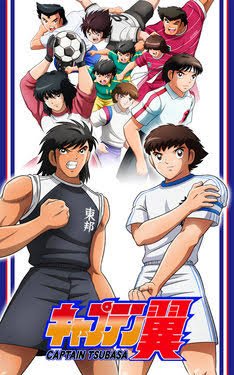 東邦

キャプテン翼
CAPTAIN TSUBASA